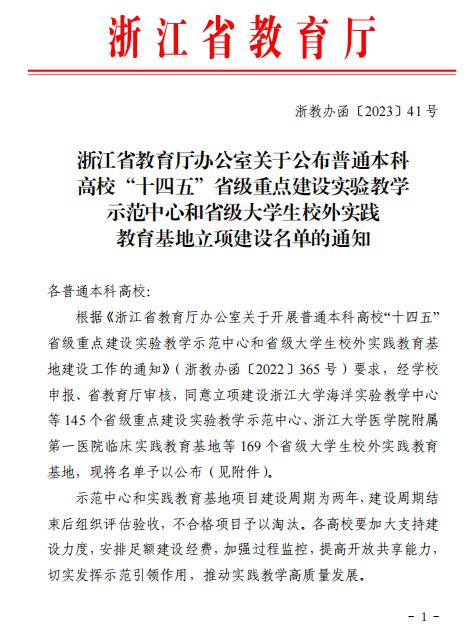 浙江省教育厅

浙教办函〔2023〕41号

浙江省教育厅办公室关于公布普通本科高校“十四五”省级重点建设实验教学示范中心和省级大学生校外实践教育基地立项建设名单的通知

各普通本科高校：

根据《浙江省教育厅办公室关于开展普通本科高校“十四五”省级重点建设实验教学示范中心和省级大学生校外实践教育基地建设工作的通知》（浙教办函〔2022〕365号）要求，经学校申报、省教育厅审核，同意立项建设浙江大学海洋实验教学中心等145个省级重点建设实验教学示范中心、浙江大学医学院附属第一医院临床实践教育基地等169个省级大学生校外实践教育基地，现将名单予以公布（见附件）。

示范中心和实践教育基地项目建设周期为两年，建设周期结束后组织评估验收，不合格项目予以淘汰。各高校要加大支持建设力度，安排足额建设经费，加强过程监控，提高开放共享能力，切实发挥示范引领作用，推动实践教学高质量发展。

- 1 -